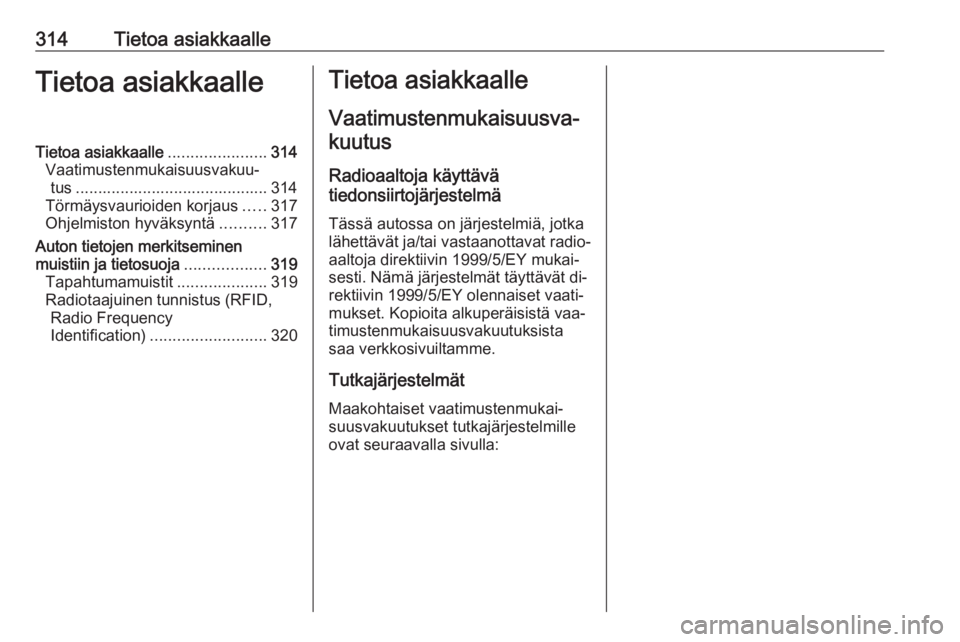 314 Tietoa asiakkaalle

Tietoa asiakkaalle

Tietoa asiakkaalle ...................... 314
Vaatimustenmukaisuusvakuutus ........................................... 314
Törmäysvaurioiden korjaus ..... 317
Ohjelmiston hyväksyntä .......... 317

Auton tietojen merkitseminen muistiin ja tietosuoja .................. 319
Tapahtumamuistit .................... 319
Radiotaajuinen tunnistus (RFID, Radio Frequency Identification) .......................... 320

Tietoa asiakkaalle

Vaatimustenmukaisuusvakuutus

Radioaaltoja käyttävä tiedonsiirtojärjestelmä

Tässä autossa on järjestelmiä, jotka lähettävät ja/tai vastaanottavat radioaaltoja direktiivin 1999/5/EY mukaisesti. Nämä järjestelmät täyttävät direktiivin 1999/5/EY olennaiset vaatimukset. Kopioita alkuperäisistä vaatimustenmukaisuusvakuutuksista saa verkkosivuiltamme.

Tutkajärjestelmät

Maakohtaiset vaatimustenmukaisuusvakuutukset tutkajärjestelmille ovat seuraavalla sivulla:

carmanualsonline.info